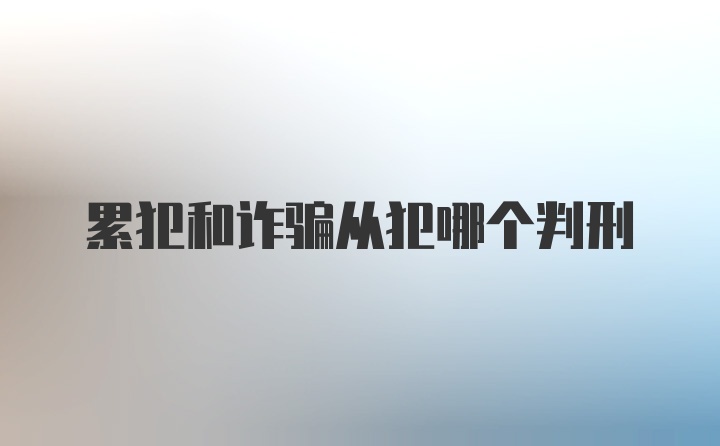 累犯和诈骗从犯哪个判刑